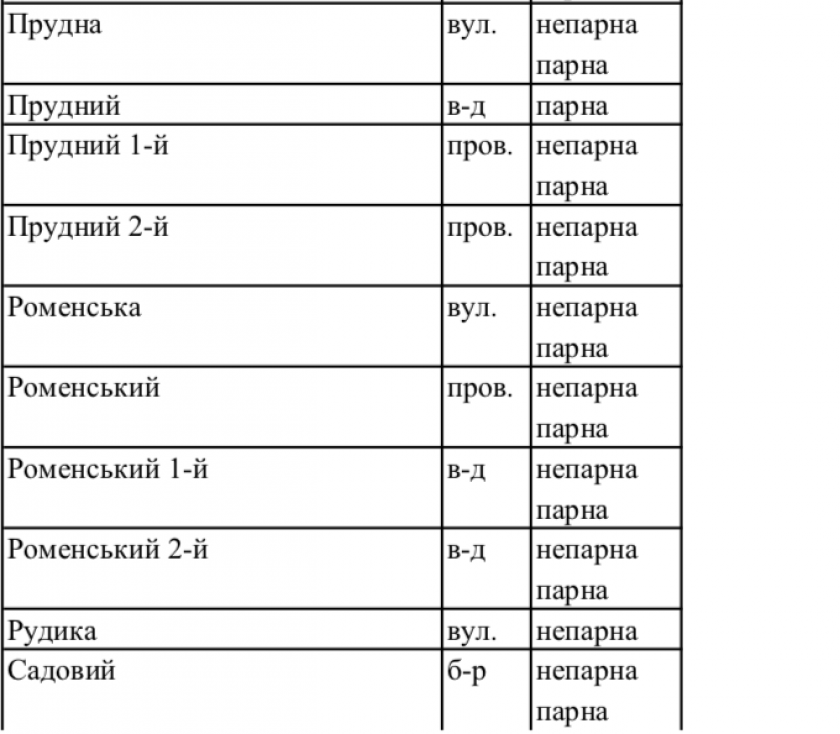 | | | |
|---|---|---|
| Прудна | вул. | непарна парна |
| Прудний | в-д | парна |
| Прудний 1-й | пров. | непарна парна |
| Прудний 2-й | пров. | непарна парна |
| Роменська | вул. | непарна парна |
| Роменський | пров. | непарна парна |
| Роменський 1-й | в-д | непарна парна |
| Роменський 2-й | в-д | непарна парна |
| Рудика | вул. | непарна |
| Садовий | б-р | непарна парна |